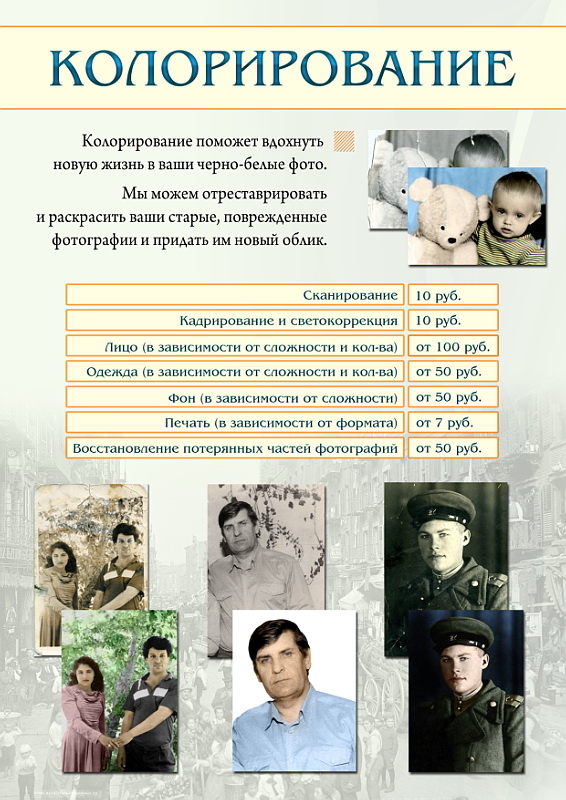 КОЛОРИРОВАНИЕ

Колорирование поможет вдохнуть новую жизнь в ваши черно-белые фото.

Мы можем отреставрировать и раскрасить ваши старые, поврежденные фотографии и придать им новый облик.

| | |
|---|---|
| Сканирование | 10 руб. |
| Кадрирование и светокоррекция | 10 руб. |
| Лицо (в зависимости от сложности и кол-ва) | от 100 руб. |
| Одежда (в зависимости от сложности и кол-ва) | от 50 руб. |
| Фон (в зависимости от сложности) | от 50 руб. |
| Печать (в зависимости от формата) | от 7 руб. |
| Восстановление потерянных частей фотографий | от 50 руб. |